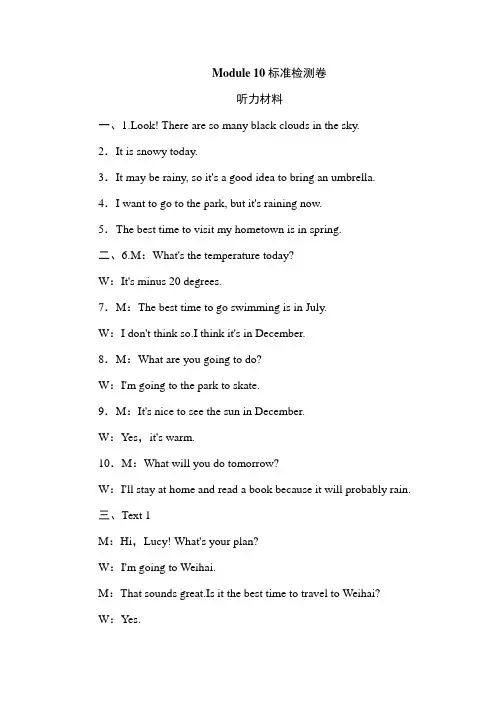 Module 10 标准检测卷

听力材料

一、1.Look! There are so many black clouds in the sky.

2．It is snowy today.

3．It may be rainy, so it's a good idea to bring an umbrella.

4．I want to go to the park, but it's raining now.

5．The best time to visit my hometown is in spring.

二、6.M：What's the temperature today?

W：It's minus 20 degrees.

7．M：The best time to go swimming is in July.

W：I don't think so.I think it's in December.

8．M：What are you going to do?

W：I'm going to the park to skate.

9．M：It's nice to see the sun in December.

W：Yes，it's warm.

10．M：What will you do tomorrow?

W：I'll stay at home and read a book because it will probably rain.

三、Text 1

M：Hi，Lucy! What's your plan?

W：I'm going to Weihai.

M：That sounds great.Is it the best time to travel to Weihai?

W：Yes.